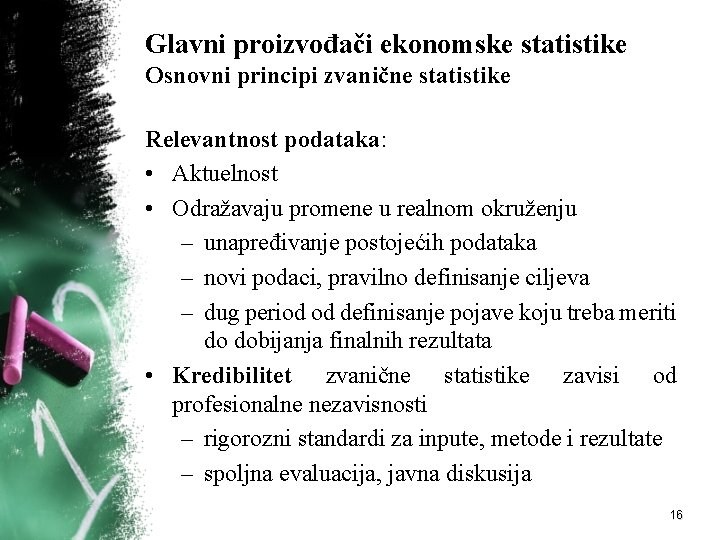 Glavni proizvođači ekonomske statistike
Osnovni principi zvanične statistike

Relevantnost podataka:
• Aktuelnost
• Odražavaju promene u realnom okruženju
– unapređivanje postojećih podataka
– novi podaci, pravilno definisanje ciljeva
– dug period od definisanje pojave koju treba meriti do dobijanja finalnih rezultata
• Kredibilitet zvanične statistike zavisi od profesionalne nezavisnosti
– rigorozni standardi za inpute, metode i rezultate
– spoljna evaluacija, javna diskusija

16